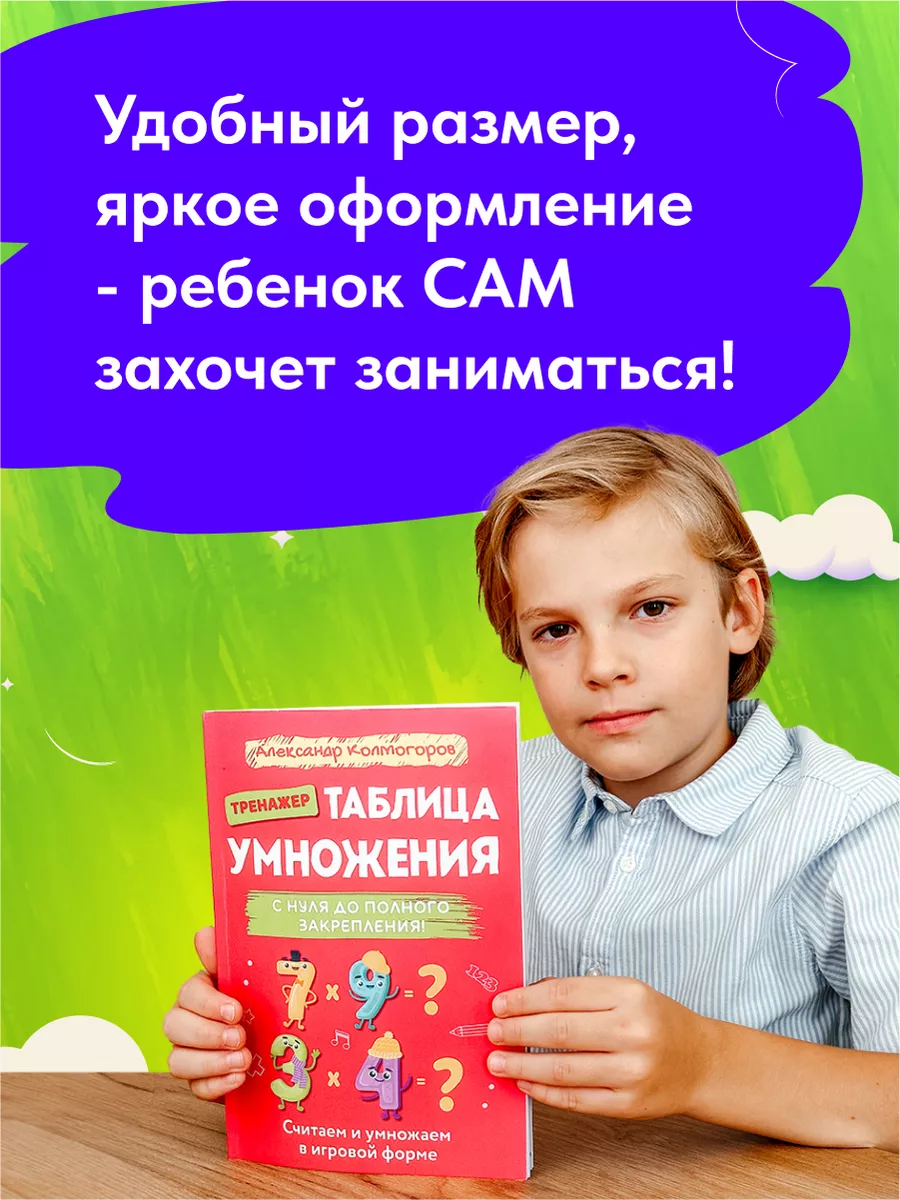 Удобный размер, яркое оформление - ребенок САМ захочет заниматься!

Александр Колмогоров

ТРЕНАЖЕР ТАБЛИЦА УМНОЖЕНИЯ

С НУЛЯ ДО ПОЛНОГО ЗАКРЕПЛЕНИЯ!

$7 \times 9 = ?$

123

$3 \times 4 = ?$

Считаем и умножаем в игровой форме